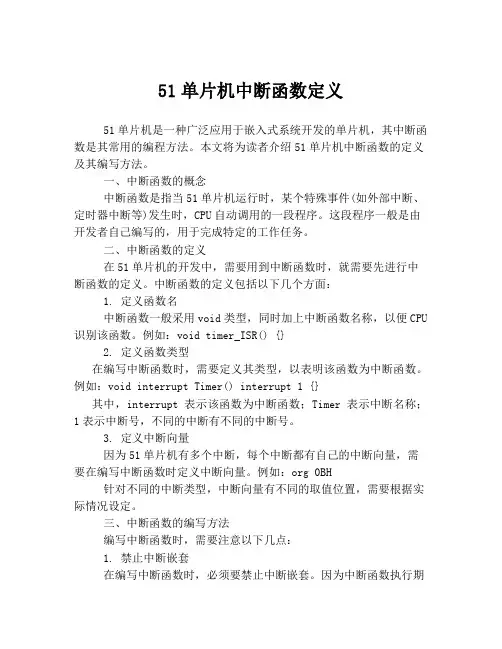 51 单片机中断函数定义

51 单片机是一种广泛应用于嵌入式系统开发的单片机，其中断函数是其常用的编程方法。本文将为读者介绍 51 单片机中断函数的定义及其编写方法。

一、中断函数的概念

中断函数是指当 51 单片机运行时，某个特殊事件(如外部中断、定时器中断等)发生时，CPU 自动调用的一段程序。这段程序一般是由开发者自己编写的，用于完成特定的工作任务。

二、中断函数的定义

在 51 单片机的开发中，需要用到中断函数时，就需要先进行中断函数的定义。中断函数的定义包括以下几个方面：

1. 定义函数名

中断函数一般采用 void 类型，同时加上中断函数名称，以便 CPU 识别该函数。例如：void timer_ISR() {}

2. 定义函数类型

在编写中断函数时，需要定义其类型，以表明该函数为中断函数。例如：void interrupt Timer() interrupt 1 {}

其中，interrupt 表示该函数为中断函数；Timer 表示中断名称；1 表示中断号，不同的中断有不同的中断号。

3. 定义中断向量

因为 51 单片机有多个中断，每个中断都有自己的中断向量，需要在编写中断函数时定义中断向量。例如：org 0BH

针对不同的中断类型，中断向量有不同的取值位置，需要根据实际情况设定。

三、中断函数的编写方法

编写中断函数时，需要注意以下几点：

1. 禁止中断嵌套

在编写中断函数时，必须要禁止中断嵌套。因为中断函数执行期